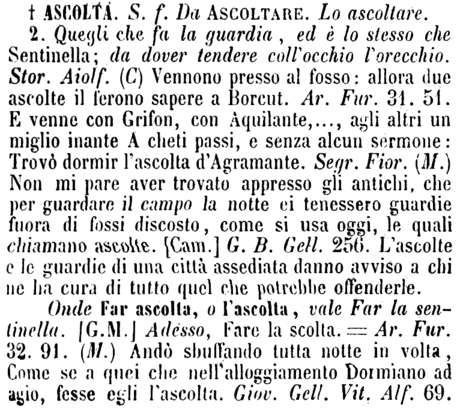 † ASCOLTA. S. f. Da ASCOLTARE. Lo ascoltare.

2. Quegli che fa la guardia, ed è lo stesso che Sentinella; da dover tendere coll'occhio l'orecchio. Stor. Aiolf. (C) Vennono presso al fosso: allora due ascolte il ferono sapere a Borcut. Ar. Fur. 31. 51. E venne con Grifon, con Aquilante,..., agli altri un miglio inante A cheti passi, e senza alcun sermone: Trovò dormir l'ascolta d'Agramante. Segr. Fior. (M.) Non mi pare aver trovato appresso gli antichi, che per guardare il campo la notte ci tenessero guardie fuora di fossi discosto, come si usa oggi, le quali chiamano ascolte. [Cam.] G. B. Gell. 256. L'ascolte e le guardie di una città assediata danno avviso a chi ne ha cura di tutto quel che potrebbe offenderle.

Onde Far ascolta, o l'ascolta, vale Far la sentinella. [G.M.] Adesso, Fare la scolta. = Ar. Fur. 32. 91. (M.) Andò sbuffando tutta notte in volta, Come se a quei che nell'alloggiamento Dormiano ad agio, fesse egli l'ascolta. Giov. Gell. Vit. Alf. 69.